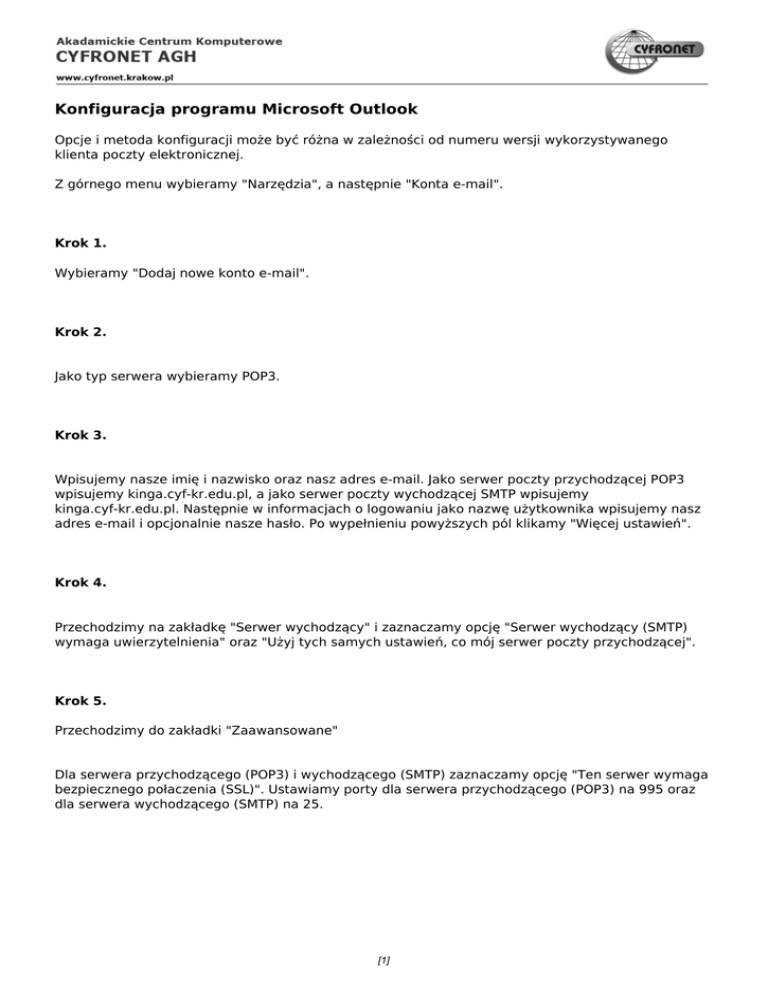 Akadamickie Centrum Komputerowe
CYFRONET AGH
www.cyfronet.krakow.pl

CYFRONET

Konfiguracja programu Microsoft Outlook

Opcje i metoda konfiguracji może być różna w zależności od numeru wersji wykorzystywanego klienta poczty elektronicznej.

Z górnego menu wybieramy "Narzędzia", a następnie "Konta e-mail".

Krok 1.

Wybieramy "Dodaj nowe konto e-mail".

Krok 2.

Jako typ serwera wybieramy POP3.

Krok 3.

Wpisujemy nasze imię i nazwisko oraz nasz adres e-mail. Jako serwer poczty przychodzącej POP3 wpisujemy kinga.cyf-kr.edu.pl, a jako serwer poczty wychodzącej SMTP wpisujemy kinga.cyf-kr.edu.pl. Następnie w informacjach o logowaniu jako nazwę użytkownika wpisujemy nasz adres e-mail i opcjonalnie nasze hasło. Po wypełnieniu powyższych pól klikamy "Więcej ustawień".

Krok 4.

Przechodzimy na zakładkę "Serwer wychodzący" i zaznaczamy opcję "Serwer wychodzący (SMTP) wymaga uwierzytelnienia" oraz "Użyj tych samych ustawień, co mój serwer poczty przychodzącej".

Krok 5.

Przechodzimy do zakładki "Zaawansowane"

Dla serwera przychodzącego (POP3) i wychodzącego (SMTP) zaznaczamy opcję "Ten serwer wymaga bezpiecznego połaczenia (SSL)". Ustawiamy porty dla serwera przychodzącego (POP3) na 995 oraz dla serwera wychodzącego (SMTP) na 25.

[1]